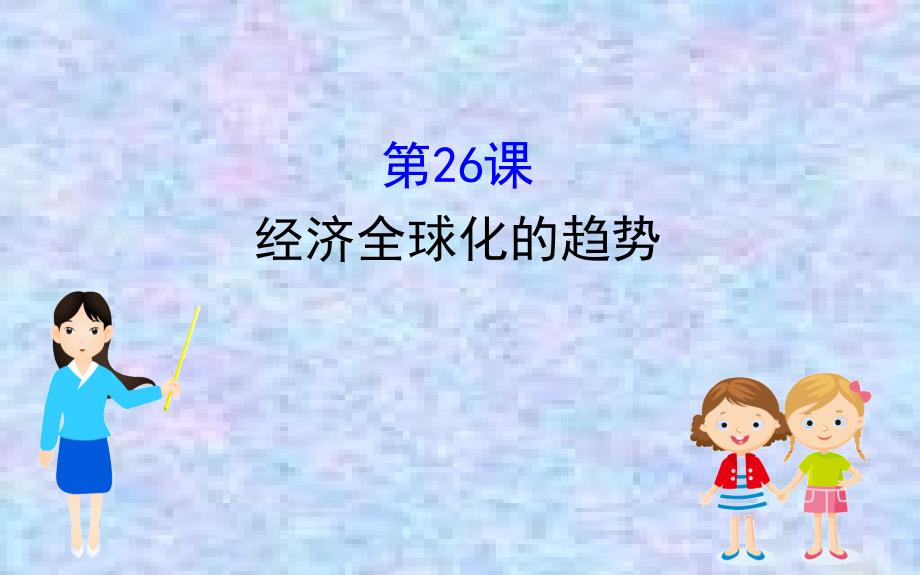 第26课
经济全球化的趋势